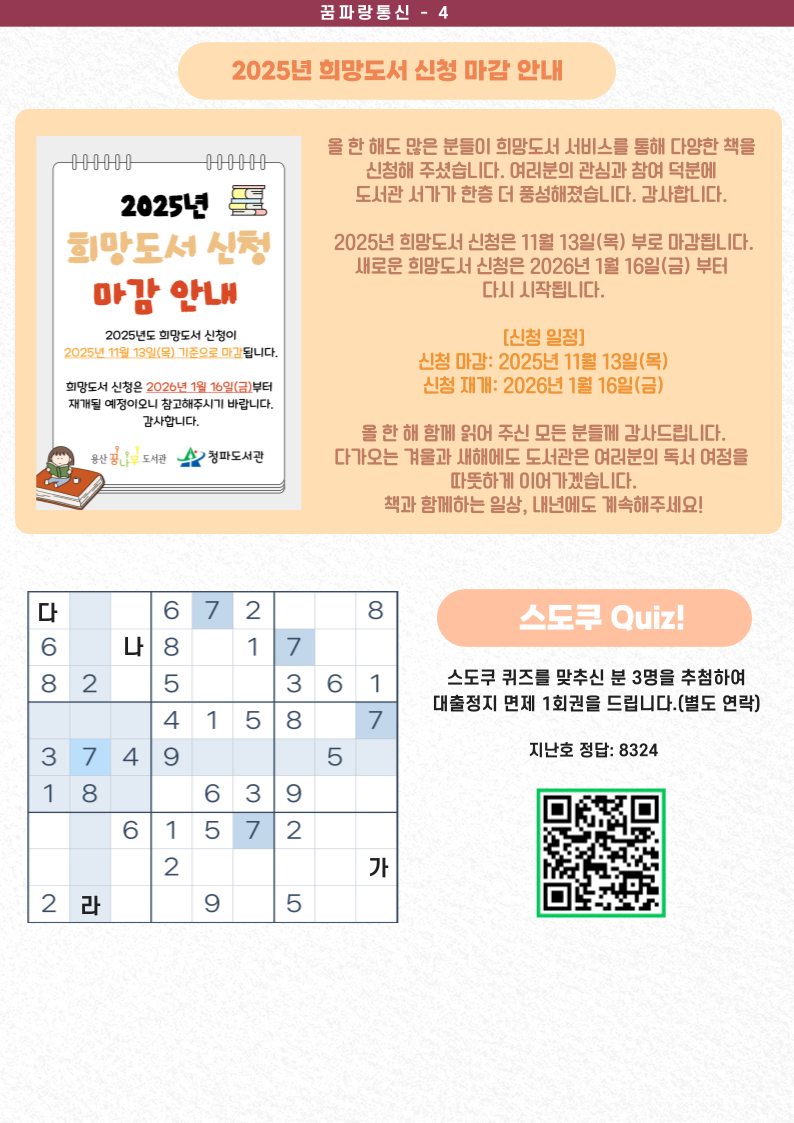 꿈파랑통신 - 4

2025년 희망도서 신청 마감 안내

2025년
희망도서 신청
마감 안내

2025년도 희망도서 신청이
2025년 11월 13일(목) 기준으로 마감됩니다.

희망도서 신청은 2026년 1월 16일(금)부터
재개될 예정이오니 참고해주시기 바랍니다.
감사합니다.

용산 꿈나무 도서관 청파도서관

올 한 해도 많은 분들이 희망도서 서비스를 통해 다양한 책을
신청해 주셨습니다. 여러분의 관심과 참여 덕분에
도서관 서가가 한층 더 풍성해졌습니다. 감사합니다.

2025년 희망도서 신청은 11월 13일(목) 부로 마감됩니다.
새로운 희망도서 신청은 2026년 1월 16일(금) 부터
다시 시작됩니다.

[신청 일정]
신청 마감: 2025년 11월 13일(목)
신청 재개: 2026년 1월 16일(금)

올 한 해 함께 읽어 주신 모든 분들께 감사드립니다.
다가오는 겨울과 새해에도 도서관은 여러분의 독서 여정을
따뜻하게 이어가겠습니다.
책과 함께하는 일상, 내년에도 계속해주세요!

| 다 |  |  | 6 | 7 | 2 |  |  | 8 |
|---|---|---|---|---|---|---|---|---|
| 6 |  | 나 | 8 |  | 1 | 7 |  |  |
| 8 | 2 |  | 5 |  |  | 3 | 6 | 1 |
|  |  |  | 4 | 1 | 5 | 8 |  | 7 |
| 3 | 7 | 4 | 9 |  |  |  | 5 |  |
| 1 | 8 |  |  | 6 | 3 | 9 |  |  |
|  |  | 6 | 1 | 5 | 7 | 2 |  |  |
|  |  |  | 2 |  |  |  |  | 가 |
| 2 | 라 |  |  | 9 |  | 5 |  |  |

스도쿠 Quiz!

스도쿠 퀴즈를 맞추신 분 3명을 추첨하여
대출정지 면제 1회권을 드립니다.(별도 연락)

지난호 정답: 8324